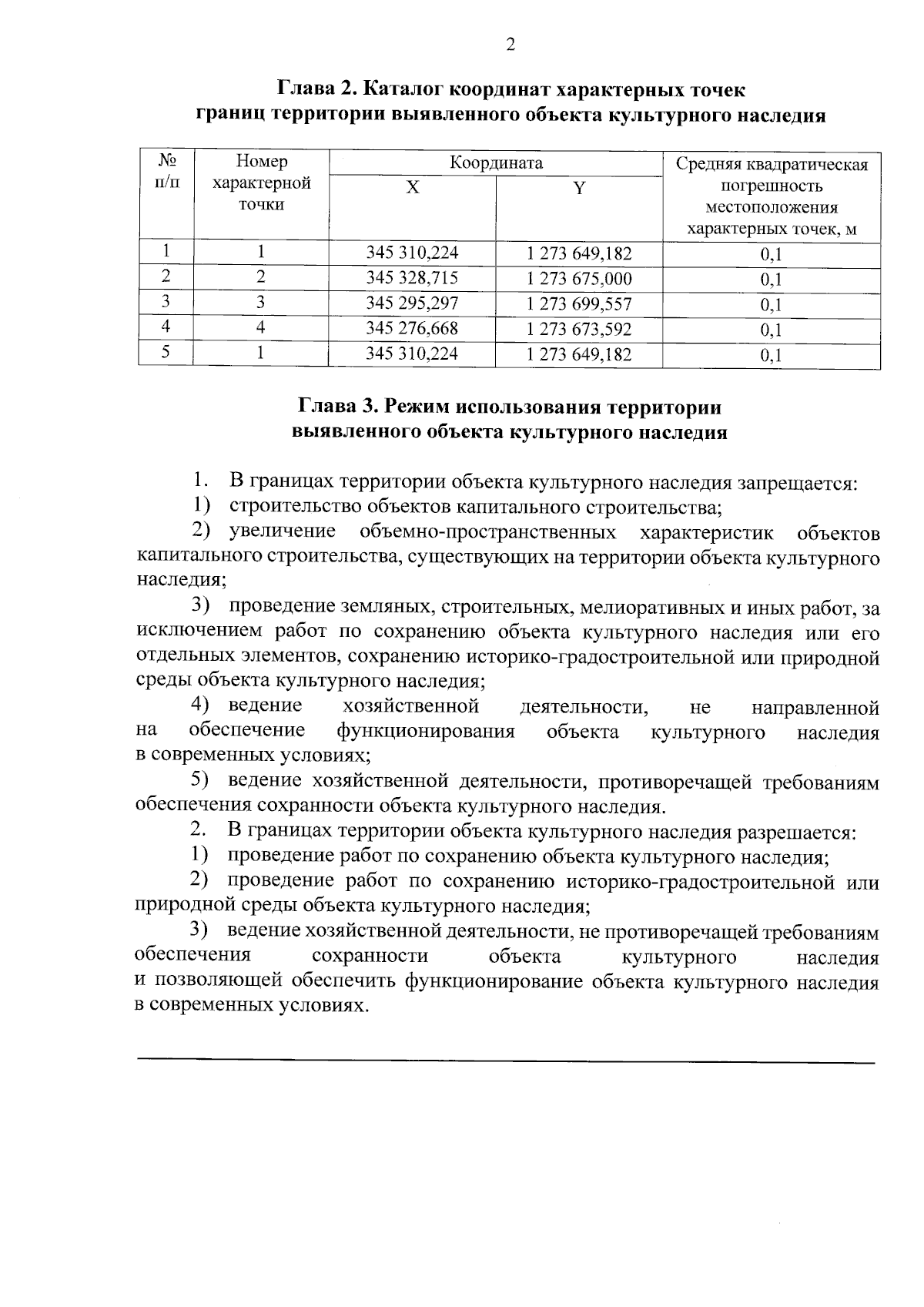 2

Глава 2. Каталог координат характерных точек
границ территории выявленного объекта культурного наследия

| № п/п | Номер характерной точки | Координата | | Средняя квадратическая погрешность местоположения характерных точек, м |
|---|---|---|---|---|
| | | X | Y | |
| 1 | 1 | 345 310,224 | 1 273 649,182 | 0,1 |
| 2 | 2 | 345 328,715 | 1 273 675,000 | 0,1 |
| 3 | 3 | 345 295,297 | 1 273 699,557 | 0,1 |
| 4 | 4 | 345 276,668 | 1 273 673,592 | 0,1 |
| 5 | 1 | 345 310,224 | 1 273 649,182 | 0,1 |

Глава 3. Режим использования территории
выявленного объекта культурного наследия

1. В границах территории объекта культурного наследия запрещается:

1) строительство объектов капитального строительства;

2) увеличение объемно-пространственных характеристик объектов капитального строительства, существующих на территории объекта культурного наследия;

3) проведение земляных, строительных, мелиоративных и иных работ, за исключением работ по сохранению объекта культурного наследия или его отдельных элементов, сохранению историко-градостроительной или природной среды объекта культурного наследия;

4) ведение хозяйственной деятельности, не направленной на обеспечение функционирования объекта культурного наследия в современных условиях;

5) ведение хозяйственной деятельности, противоречащей требованиям обеспечения сохранности объекта культурного наследия.

2. В границах территории объекта культурного наследия разрешается:

1) проведение работ по сохранению объекта культурного наследия;

2) проведение работ по сохранению историко-градостроительной или природной среды объекта культурного наследия;

3) ведение хозяйственной деятельности, не противоречащей требованиям обеспечения сохранности объекта культурного наследия и позволяющей обеспечить функционирование объекта культурного наследия в современных условиях.